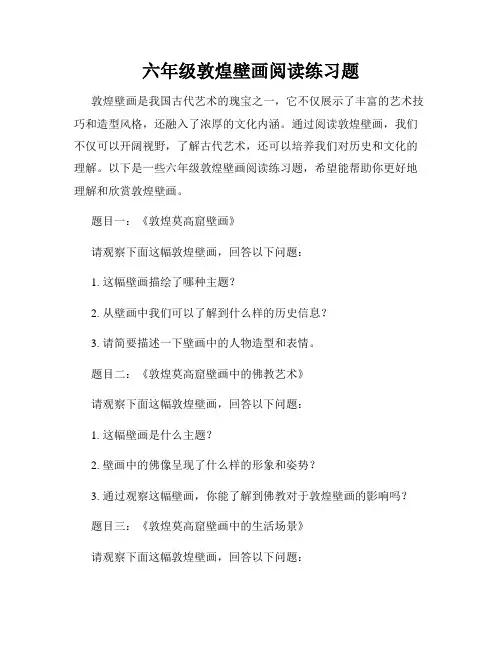 六年级敦煌壁画阅读练习题

敦煌壁画是我国古代艺术的瑰宝之一，它不仅展示了丰富的艺术技巧和造型风格，还融入了浓厚的文化内涵。通过阅读敦煌壁画，我们不仅可以开阔视野，了解古代艺术，还可以培养我们对历史和文化的理解。以下是一些六年级敦煌壁画阅读练习题，希望能帮助你更好地理解和欣赏敦煌壁画。

题目一：《敦煌莫高窟壁画》

请观察下面这幅敦煌壁画，回答以下问题：

1. 这幅壁画描绘了哪种主题？

2. 从壁画中我们可以了解到什么样的历史信息？

3. 请简要描述一下壁画中的人物造型和表情。

题目二：《敦煌莫高窟壁画中的佛教艺术》

请观察下面这幅敦煌壁画，回答以下问题：

1. 这幅壁画是什么主题？

2. 壁画中的佛像呈现了什么样的形象和姿势？

3. 通过观察这幅壁画，你能了解到佛教对于敦煌壁画的影响吗？

题目三：《敦煌莫高窟壁画中的生活场景》

请观察下面这幅敦煌壁画，回答以下问题：